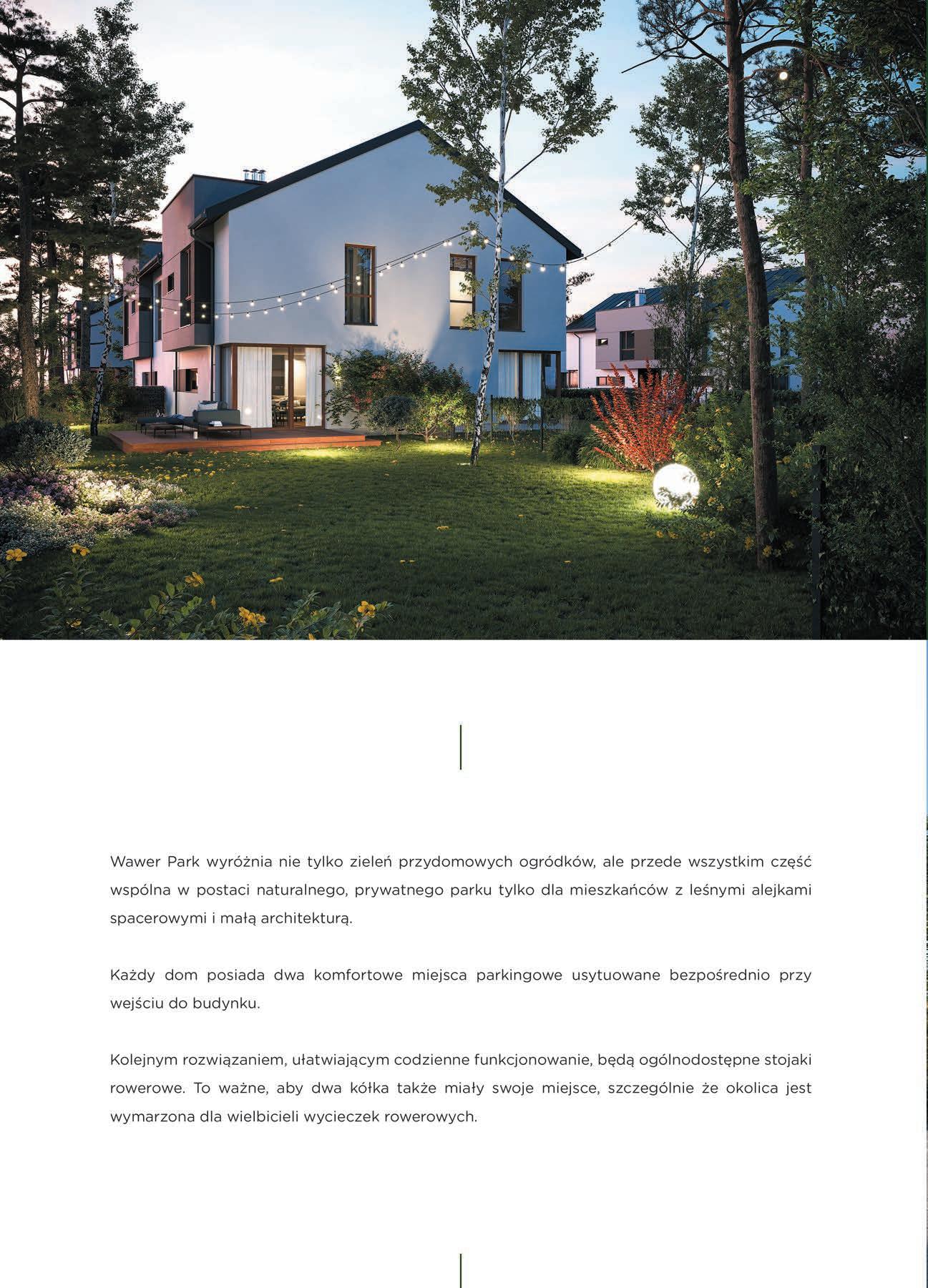 Wawer Park wyróżnia nie tylko zieleń przydomowych ogródków, ale przede wszystkim część wspólna w postaci naturalnego, prywatnego parku tylko dla mieszkańców z leśnymi alejkami spacerowymi i małą architekturą.

Każdy dom posiada dwa komfortowe miejsca parkingowe usytuowane bezpośrednio przy wejściu do budynku.

Kolejnym rozwiązaniem, ułatwiającym codzienne funkcjonowanie, będą ogólnodostępne stojaki rowerowe. To ważne, aby dwa kółka także miały swoje miejsce, szczególnie że okolica jest wymarzona dla wielbicieli wycieczek rowerowych.